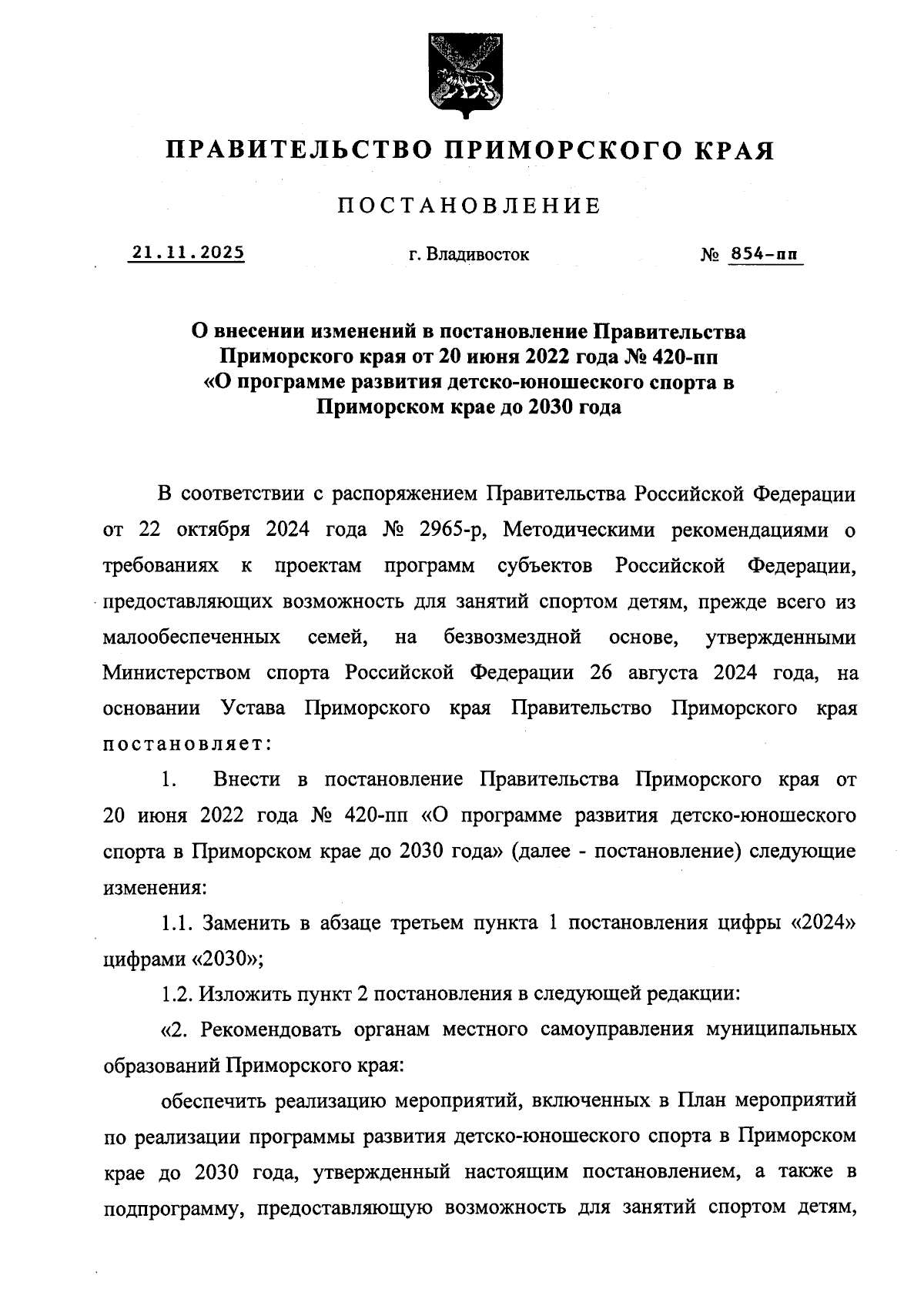 ПРАВИТЕЛЬСТВО ПРИМОРСКОГО КРАЯ

ПОСТАНОВЛЕНИЕ

21.11.2025 г. Владивосток № 854-пп

О внесении изменений в постановление Правительства Приморского края от 20 июня 2022 года № 420-пп «О программе развития детско-юношеского спорта в Приморском крае до 2030 года

В соответствии с распоряжением Правительства Российской Федерации от 22 октября 2024 года № 2965-р, Методическими рекомендациями о требованиях к проектам программ субъектов Российской Федерации, предоставляющих возможность для занятий спортом детям, прежде всего из малообеспеченных семей, на безвозмездной основе, утвержденными Министерством спорта Российской Федерации 26 августа 2024 года, на основании Устава Приморского края Правительство Приморского края постановляет:

1. Внести в постановление Правительства Приморского края от 20 июня 2022 года № 420-пп «О программе развития детско-юношеского спорта в Приморском крае до 2030 года» (далее - постановление) следующие изменения:

1.1. Заменить в абзаце третьем пункта 1 постановления цифры «2024» цифрами «2030»;

1.2. Изложить пункт 2 постановления в следующей редакции:

«2. Рекомендовать органам местного самоуправления муниципальных образований Приморского края:

обеспечить реализацию мероприятий, включенных в План мероприятий по реализации программы развития детско-юношеского спорта в Приморском крае до 2030 года, утвержденный настоящим постановлением, а также в подпрограмму, предоставляющую возможность для занятий спортом детям,